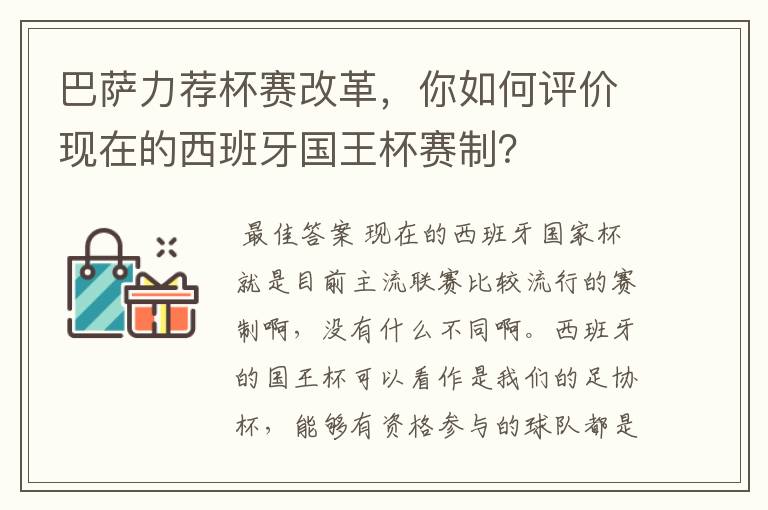 巴萨力荐杯赛改革，你如何评价现在的西班牙国王杯赛制？

最佳答案 现在的西班牙国家杯就是目前主流联赛比较流行的赛制啊，没有什么不同啊。西班牙的国王杯可以看作是我们的足协杯，能够有资格参与的球队都是